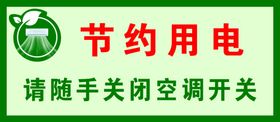 节约用电

请随手关闭空调开关